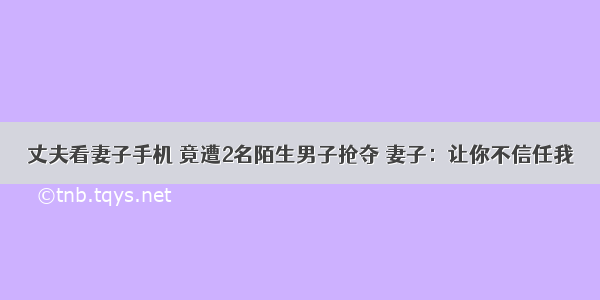 丈夫看妻子手机 竟遭2名陌生男子抢夺 妻子：让你不信任我

©tnb.tqys.net